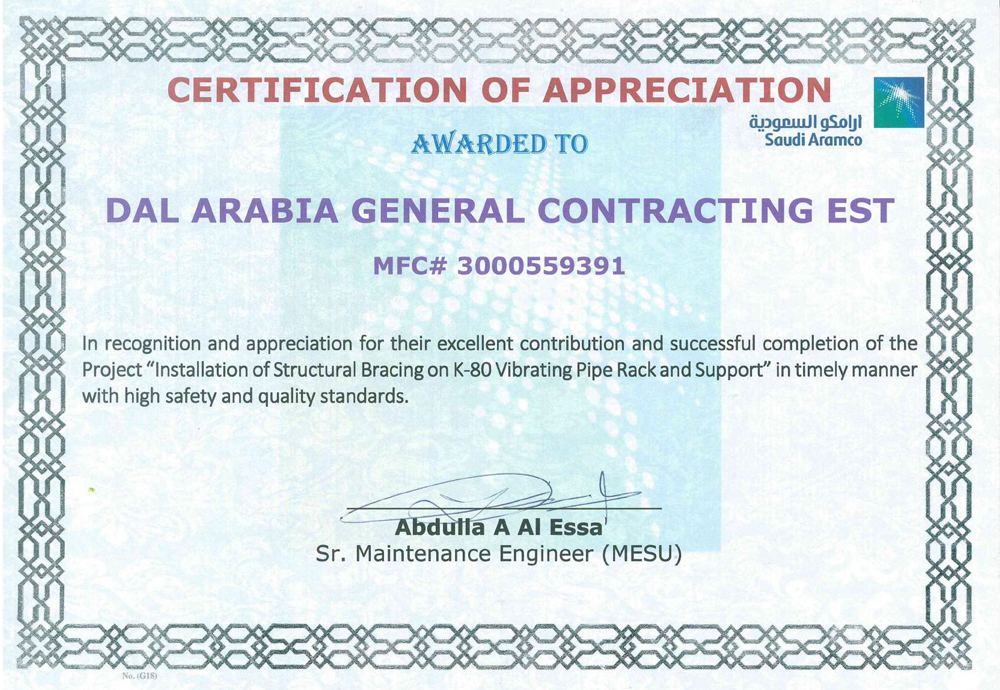 CERTIFICATION OF APPRECIATION

ارامكو السعودية
Saudi Aramco

AWARDED TO

DAL ARABIA GENERAL CONTRACTING EST

MFC# 3000559391

In recognition and appreciation for their excellent contribution and successful completion of the Project "Installation of Structural Bracing on K-80 Vibrating Pipe Rack and Support" in timely manner with high safety and quality standards.

Abdulla A Al Essa
Sr. Maintenance Engineer (MESU)

No. (G18)